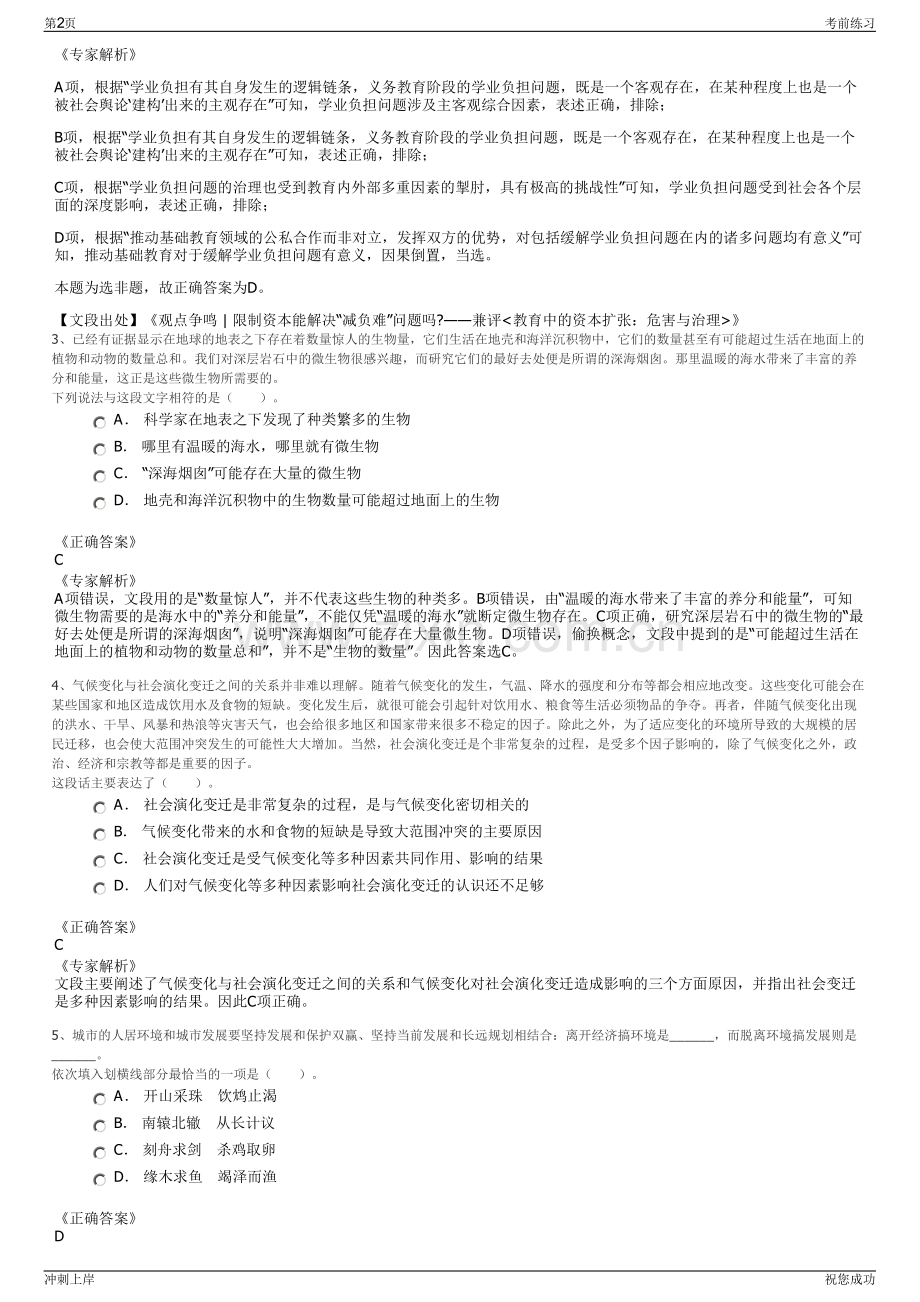 第2页

考前练习

《专家解析》

A项，根据“学业负担有其自身发生的逻辑链条，义务教育阶段的学业负担问题，既是一个客观存在，在某种程度上也是一个被社会舆论‘建构’出来的主观存在”可知，学业负担问题涉及主客观综合因素，表述正确，排除；

B项，根据“学业负担有其自身发生的逻辑链条，义务教育阶段的学业负担问题，既是一个客观存在，在某种程度上也是一个被社会舆论‘建构’出来的主观存在”可知，表述正确，排除；

C项，根据“学业负担问题的治理也受到教育内外部多重因素的掣肘，具有极高的挑战性”可知，学业负担问题受到社会各个层面的深度影响，表述正确，排除；

D项，根据“推动基础教育领域的公私合作而非对立，发挥双方的优势，对包括缓解学业负担问题在内的诸多问题均有意义”可知，推动基础教育对于缓解学业负担问题有意义，因果倒置，当选。

本题为选非题，故正确答案为D。

【文段出处】《观点争鸣 | 限制资本能解决“减负难”问题吗?——兼评<教育中的资本扩张：危害与治理>》

3、已经有证据显示在地球的地表之下存在着数量惊人的生物量，它们生活在地壳和海洋沉积物中，它们的数量甚至有可能超过生活在地面上的植物和动物的数量总和。我们对深层岩石中的微生物很感兴趣，而研究它们的最好去处便是所谓的深海烟囱。那里温暖的海水带来了丰富的养分和能量，这正是这些微生物所需要的。

下列说法与这段文字相符的是（ ）。

A． 科学家在地表之下发现了种类繁多的生物

B． 哪里有温暖的海水，哪里就有微生物

C． “深海烟囱”可能存在大量的微生物

D． 地壳和海洋沉积物中的生物数量可能超过地面上的生物

《正确答案》
C

《专家解析》
A项错误，文段用的是“数量惊人”，并不代表这些生物的种类多。B项错误，由“温暖的海水带来了丰富的养分和能量”，可知微生物需要的是海水中的“养分和能量”，不能仅凭“温暖的海水”就断定微生物存在。C项正确，研究深层岩石中的微生物的“最好去处便是所谓的深海烟囱”，说明“深海烟囱”可能存在大量微生物。D项错误，偷换概念，文段中提到的是“可能超过生活在地面上的植物和动物的数量总和”，并不是“生物的数量”。因此答案选C。

4、气候变化与社会演化变迁之间的关系并非难以理解。随着气候变化的发生，气温、降水的强度和分布等都会相应地改变。这些变化可能会在某些国家和地区造成饮用水及食物的短缺。变化发生后，就很可能会引起针对饮用水、粮食等生活必须物品的争夺。再者，伴随气候变化出现的洪水、干旱、风暴和热浪等灾害天气，也会给很多地区和国家带来很多不稳定的因子。除此之外，为了适应变化的环境所导致的大规模的居民迁移，也会使大范围冲突发生的可能性大大增加。当然，社会演化变迁是个非常复杂的过程，是受多个因子影响的，除了气候变化之外，政治、经济和宗教等都是重要的因子。

这段话主要表达了（ ）。

A． 社会演化变迁是非常复杂的过程，是与气候变化密切相关的

B． 气候变化带来的水和食物的短缺是导致大范围冲突的主要原因

C． 社会演化变迁是受气候变化等多种因素共同作用、影响的结果

D． 人们对气候变化等多种因素影响社会演化变迁的认识还不足够

《正确答案》
C

《专家解析》
文段主要阐述了气候变化与社会演化变迁之间的关系和气候变化对社会演化变迁造成影响的三个方面原因，并指出社会变迁是多种因素影响的结果。因此C项正确。

5、城市的人居环境和城市发展要坚持发展和保护双赢、坚持当前发展和长远规划相结合：离开经济搞环境是____，而脱离环境搞发展则是____。

依次填入划横线部分最恰当的一项是（ ）。

A． 开山采珠 饮鸩止渴

B． 南辕北辙 从长计议

C． 刻舟求剑 杀鸡取卵

D． 缘木求鱼 竭泽而渔

《正确答案》
D

冲刺上岸

祝您成功